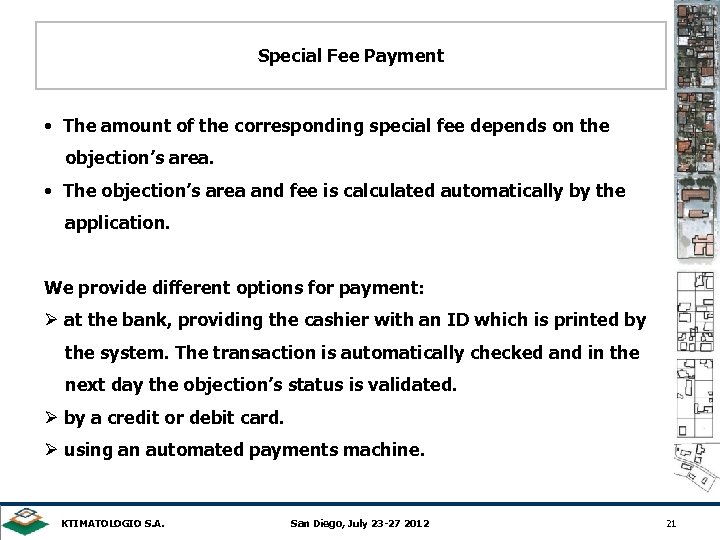 Special Fee Payment

• The amount of the corresponding special fee depends on the objection's area.

• The objection's area and fee is calculated automatically by the application.

We provide different options for payment:

➢ at the bank, providing the cashier with an ID which is printed by the system. The transaction is automatically checked and in the next day the objection's status is validated.

➢ by a credit or debit card.

➢ using an automated payments machine.

KTIMATOLOGIO S.A.

San Diego, July 23-27 2012

21